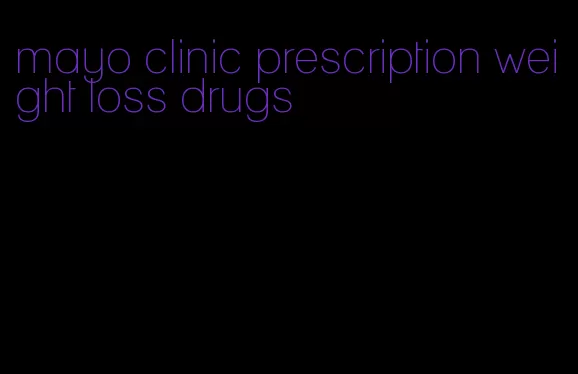 mayo clinic prescription weight loss drugs